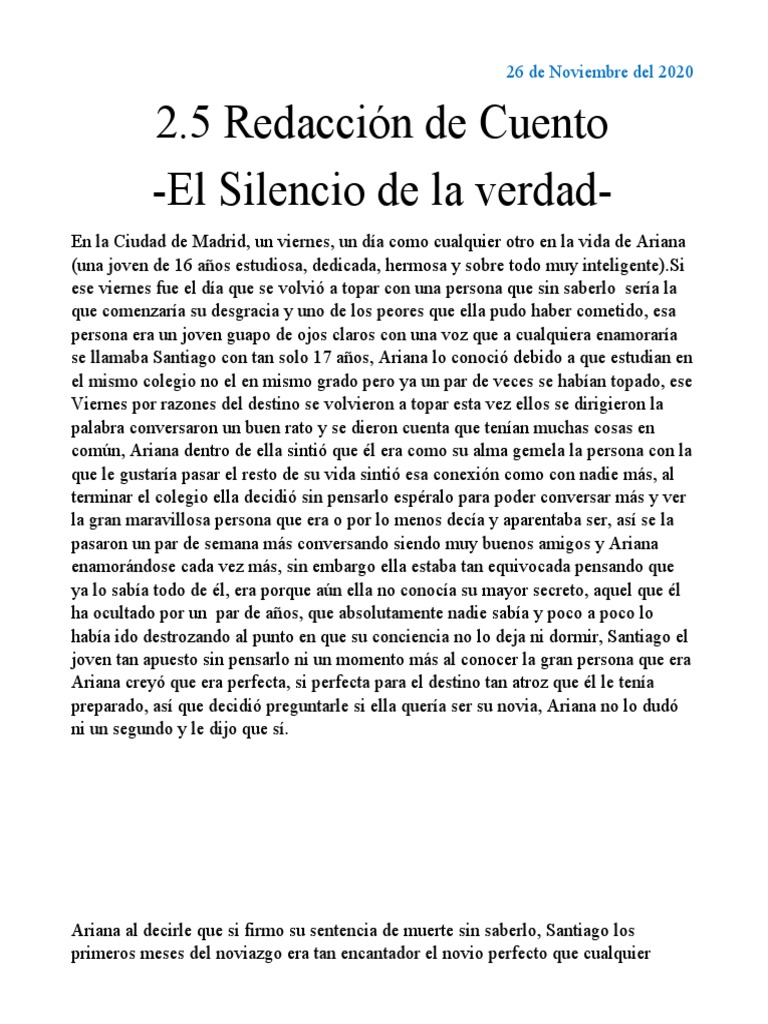 26 de Noviembre del 2020

2.5 Redacción de Cuento

-El Silencio de la verdad-

En la Ciudad de Madrid, un viernes, un día como cualquier otro en la vida de Ariana (una joven de 16 años estudiosa, dedicada, hermosa y sobre todo muy inteligente).Si ese viernes fue el día que se volvió a topar con una persona que sin saberlo sería la que comenzaría su desgracia y uno de los peores que ella pudo haber cometido, esa persona era un joven guapo de ojos claros con una voz que a cualquiera enamoraría se llamaba Santiago con tan solo 17 años, Ariana lo conoció debido a que estudian en el mismo colegio no el en mismo grado pero ya un par de veces se habían topado, ese Viernes por razones del destino se volvieron a topar esta vez ellos se dirigieron la palabra conversaron un buen rato y se dieron cuenta que tenían muchas cosas en común, Ariana dentro de ella sintió que él era como su alma gemela la persona con la que le gustaría pasar el resto de su vida sintió esa conexión como con nadie más, al terminar el colegio ella decidió sin pensarlo espéralo para poder conversar más y ver la gran maravillosa persona que era o por lo menos decía y aparentaba ser, así se la pasaron un par de semana más conversando siendo muy buenos amigos y Ariana enamorándose cada vez más, sin embargo ella estaba tan equivocada pensando que ya lo sabía todo de él, era porque aún ella no conocía su mayor secreto, aquel que él ha ocultado por un par de años, que absolutamente nadie sabía y poco a poco lo había ido destrozando al punto en que su conciencia no lo deja ni dormir, Santiago el joven tan apuesto sin pensarlo ni un momento más al conocer la gran persona que era Ariana creyó que era perfecta, si perfecta para el destino tan atroz que él le tenía preparado, así que decidió preguntarle si ella quería ser su novia, Ariana no lo dudó ni un segundo y le dijo que sí.

Ariana al decirle que si firmo su sentencia de muerte sin saberlo, Santiago los primeros meses del noviazgo era tan encantador el novio perfecto que cualquier